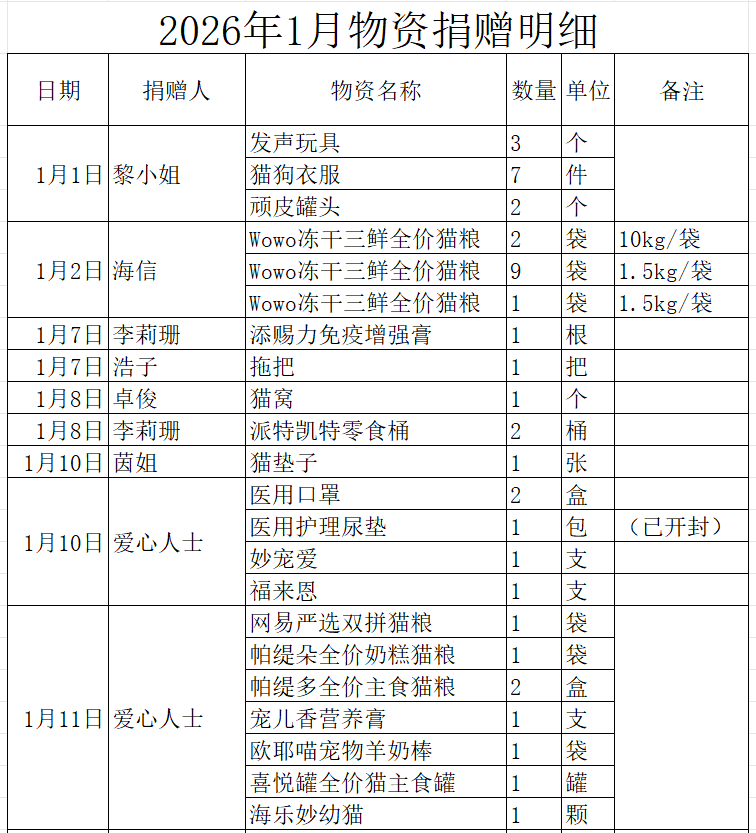 2026年1月物资捐赠明细

| 日期 | 捐赠人 | 物资名称 | 数量 | 单位 | 备注 |
|---|---|---|---|---|---|
| 1月1日 | 黎小姐 | 发声玩具 | 3 | 个 | |
| | | 猫狗衣服 | 7 | 件 | |
| | | 顽皮罐头 | 2 | 个 | |
| 1月2日 | 海信 | Wowo冻干三鲜全价猫粮 | 2 | 袋 | 10kg/袋 |
| | | Wowo冻干三鲜全价猫粮 | 9 | 袋 | 1.5kg/袋 |
| | | Wowo冻干三鲜全价猫粮 | 1 | 袋 | 1.5kg/袋 |
| 1月7日 | 李莉珊 | 添赐力免疫增强膏 | 1 | 根 | |
| 1月7日 | 浩子 | 拖把 | 1 | 把 | |
| 1月8日 | 卓俊 | 猫窝 | 1 | 个 | |
| 1月8日 | 李莉珊 | 派特凯特零食桶 | 2 | 桶 | |
| 1月10日 | 茵姐 | 猫垫子 | 1 | 张 | |
| 1月10日 | 爱心人士 | 医用口罩 | 2 | 盒 | |
| | | 医用护理尿垫 | 1 | 包 | （已开封） |
| | | 妙宠爱 | 1 | 支 | |
| | | 福来恩 | 1 | 支 | |
| 1月11日 | 爱心人士 | 网易严选双拼猫粮 | 1 | 袋 | |
| | | 帕缇朵全价奶糕猫粮 | 1 | 袋 | |
| | | 帕缇多全价主食猫粮 | 2 | 盒 | |
| | | 宠儿香营养膏 | 1 | 支 | |
| | | 欧耶喵宠物羊奶棒 | 1 | 袋 | |
| | | 喜悦罐全价猫主食罐 | 1 | 罐 | |
| | | 海乐妙幼猫 | 1 | 颗 | |